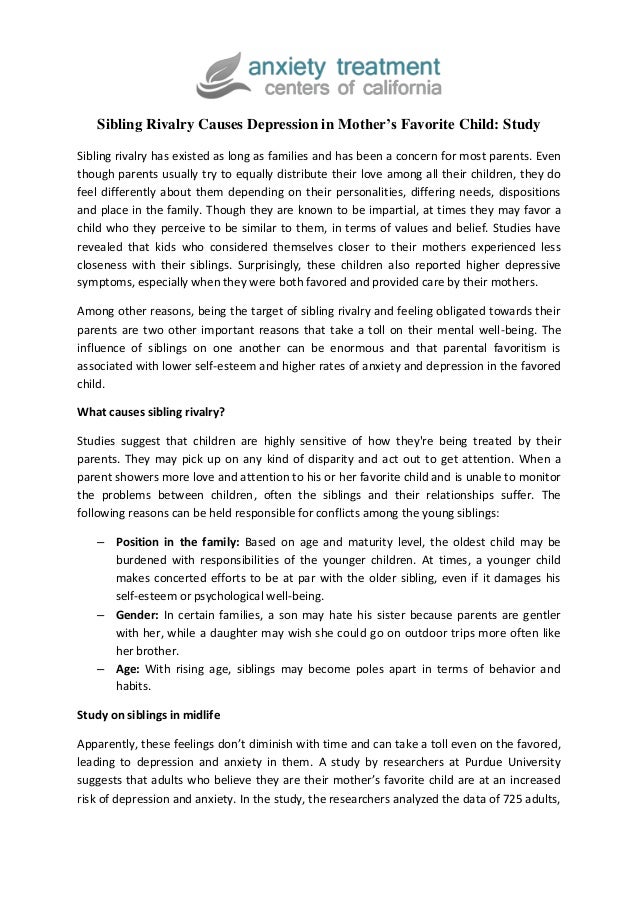 anxiety treatment
centers of california

Sibling Rivalry Causes Depression in Mother's Favorite Child: Study

Sibling rivalry has existed as long as families and has been a concern for most parents. Even though parents usually try to equally distribute their love among all their children, they do feel differently about them depending on their personalities, differing needs, dispositions and place in the family. Though they are known to be impartial, at times they may favor a child who they perceive to be similar to them, in terms of values and belief. Studies have revealed that kids who considered themselves closer to their mothers experienced less closeness with their siblings. Surprisingly, these children also reported higher depressive symptoms, especially when they were both favored and provided care by their mothers.

Among other reasons, being the target of sibling rivalry and feeling obligated towards their parents are two other important reasons that take a toll on their mental well-being. The influence of siblings on one another can be enormous and that parental favoritism is associated with lower self-esteem and higher rates of anxiety and depression in the favored child.

What causes sibling rivalry?

Studies suggest that children are highly sensitive of how they're being treated by their parents. They may pick up on any kind of disparity and act out to get attention. When a parent showers more love and attention to his or her favorite child and is unable to monitor the problems between children, often the siblings and their relationships suffer. The following reasons can be held responsible for conflicts among the young siblings:

– Position in the family: Based on age and maturity level, the oldest child may be burdened with responsibilities of the younger children. At times, a younger child makes concerted efforts to be at par with the older sibling, even if it damages his self-esteem or psychological well-being.
– Gender: In certain families, a son may hate his sister because parents are gentler with her, while a daughter may wish she could go on outdoor trips more often like her brother.
– Age: With rising age, siblings may become poles apart in terms of behavior and habits.

Study on siblings in midlife

Apparently, these feelings don't diminish with time and can take a toll even on the favored, leading to depression and anxiety in them. A study by researchers at Purdue University suggests that adults who believe they are their mother's favorite child are at an increased risk of depression and anxiety. In the study, the researchers analyzed the data of 725 adults,